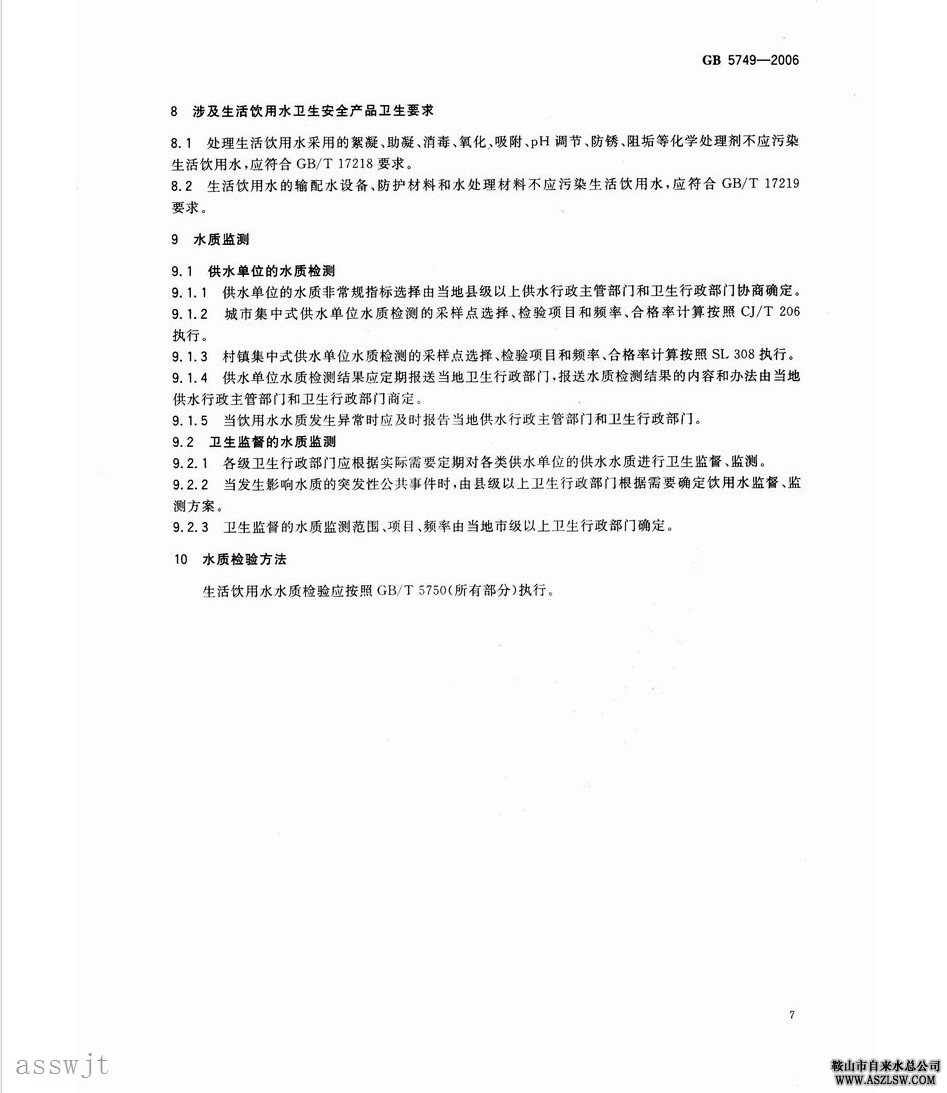 GB 5749—2006

8 涉及生活饮用水卫生安全产品卫生要求

8.1 处理生活饮用水采用的絮凝、助凝、消毒、氧化、吸附、pH 调节、防锈、阻垢等化学处理剂不应污染生活饮用水，应符合 GB/T 17218 要求。

8.2 生活饮用水的输配水设备、防护材料和水处理材料不应污染生活饮用水，应符合 GB/T 17219 要求。

9 水质监测

9.1 供水单位的水质检测

9.1.1 供水单位的水质非常规指标选择由当地县级以上供水行政主管部门和卫生行政部门协商确定。

9.1.2 城市集中式供水单位水质检测的采样点选择、检验项目和频率、合格率计算按照 CJ/T 206 执行。

9.1.3 村镇集中式供水单位水质检测的采样点选择、检验项目和频率、合格率计算按照 SL 308 执行。

9.1.4 供水单位水质检测结果应定期报送当地卫生行政部门，报送水质检测结果的内容和办法由当地供水行政主管部门和卫生行政部门商定。

9.1.5 当饮用水水质发生异常时应及时报告当地供水行政主管部门和卫生行政部门。

9.2 卫生监督的水质监测

9.2.1 各级卫生行政部门应根据实际需要定期对各类供水单位的供水水质进行卫生监督、监测。

9.2.2 当发生影响水质的突发性公共事件时，由县级以上卫生行政部门根据需要确定饮用水监督、监测方案。

9.2.3 卫生监督的水质监测范围、项目、频率由当地市级以上卫生行政部门确定。

10 水质检验方法

生活饮用水水质检验应按照 GB/T 5750(所有部分)执行。

7

asswjt

鞍山市自来水总公司
WWW.ASZLSW.COM